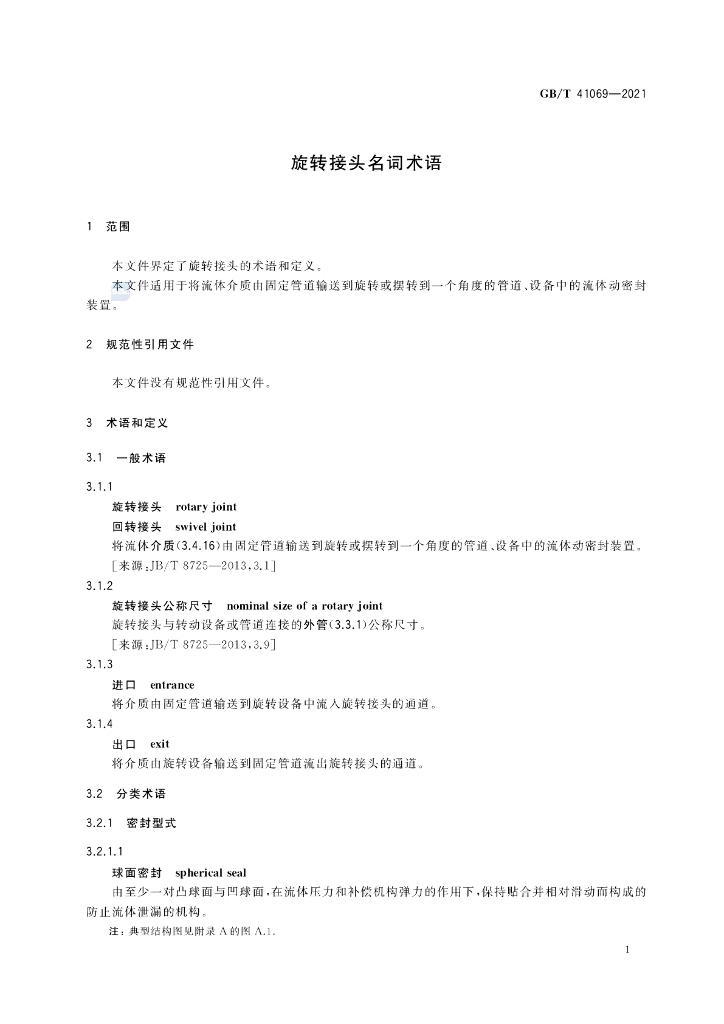 GB/T 41069—2021

旋转接头名词术语

1 范围

本文件界定了旋转接头的术语和定义。

本文件适用于将流体介质由固定管道输送到旋转或摆转到一个角度的管道、设备中的流体动密封装置。

2 规范性引用文件

本文件没有规范性引用文件。

3 术语和定义

3.1 一般术语

3.1.1

旋转接头 rotary joint

回转接头 swivel joint

将流体介质(3.4.16)由固定管道输送到旋转或摆转到一个角度的管道、设备中的流体动密封装置。

[来源:JB/T 8725—2013,3.1]

3.1.2

旋转接头公称尺寸 nominal size of a rotary joint

旋转接头与转动设备或管道连接的外管(3.3.1)公称尺寸。

[来源:JB/T 8725—2013,3.9]

3.1.3

进口 entrance

将介质由固定管道输送到旋转设备中流入旋转接头的通道。

3.1.4

出口 exit

将介质由旋转设备输送到固定管道流出旋转接头的通道。

3.2 分类术语

3.2.1 密封型式

3.2.1.1

球面密封 spherical seal

由至少一对凸球面与凹球面,在流体压力和补偿机构弹力的作用下,保持贴合并相对滑动而构成的防止流体泄漏的机构。

注:典型结构图见附录A的图A.1。

1